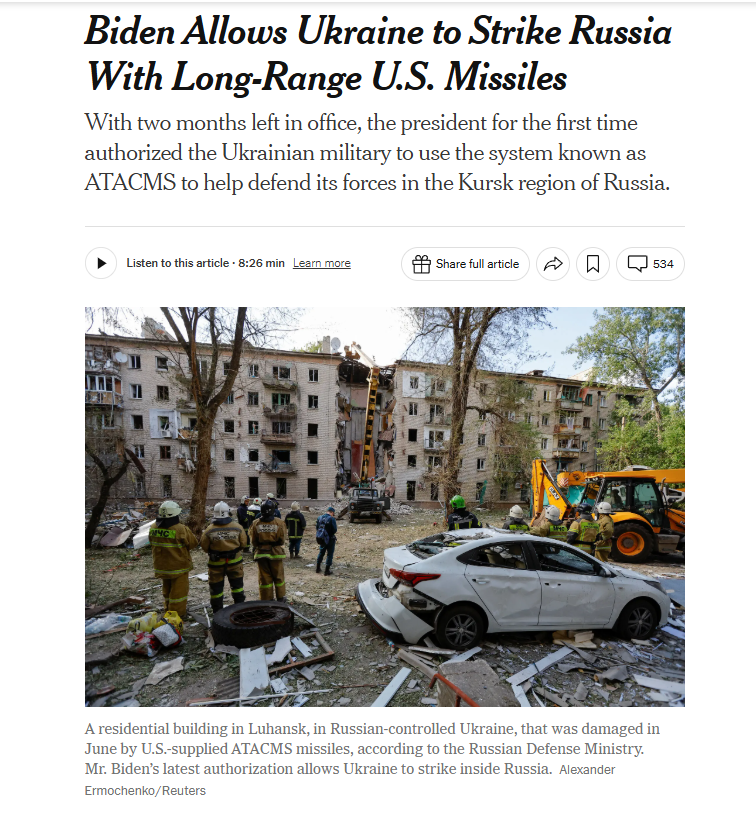 Biden Allows Ukraine to Strike Russia With Long-Range U.S. Missiles

With two months left in office, the president for the first time authorized the Ukrainian military to use the system known as ATACMS to help defend its forces in the Kursk region of Russia.

Listen to this article · 8:26 min Learn more

Share full article

534

МЧС

A residential building in Luhansk, in Russian-controlled Ukraine, that was damaged in June by U.S.-supplied ATACMS missiles, according to the Russian Defense Ministry. Mr. Biden's latest authorization allows Ukraine to strike inside Russia. Alexander Ermochenko/Reuters